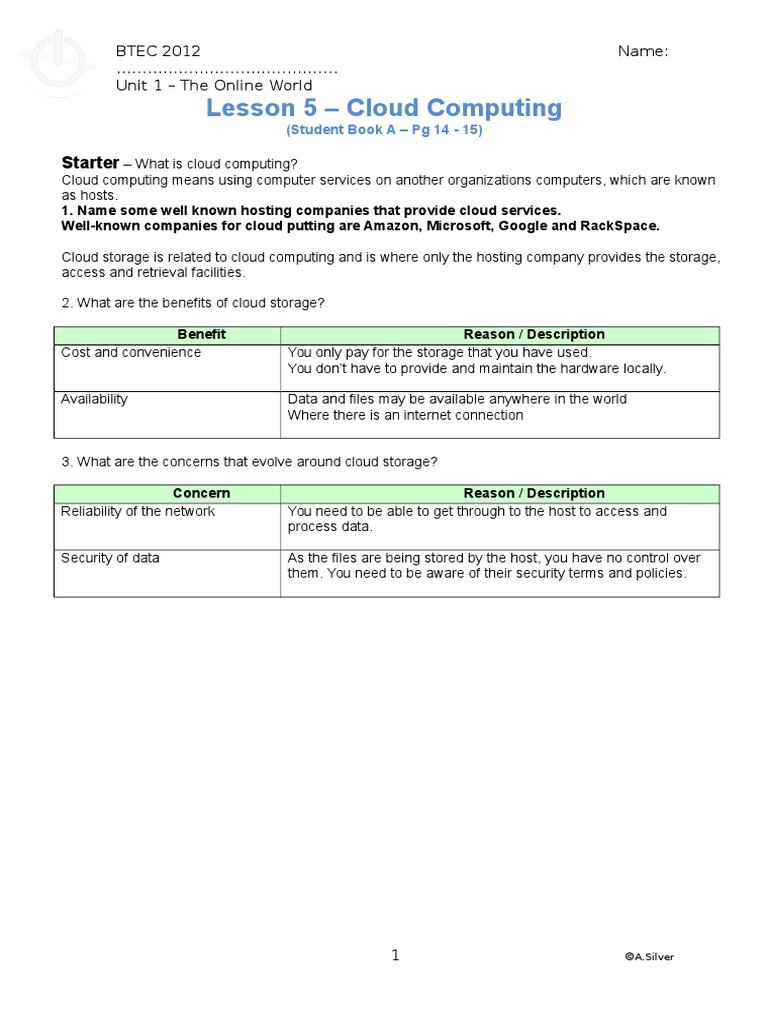 BTEC 2012 Name: ..........................................

Unit 1 – The Online World

Lesson 5 – Cloud Computing

(Student Book A – Pg 14 - 15)

Starter – What is cloud computing?
Cloud computing means using computer services on another organizations computers, which are known as hosts.
1. Name some well known hosting companies that provide cloud services.
Well-known companies for cloud putting are Amazon, Microsoft, Google and RackSpace.

Cloud storage is related to cloud computing and is where only the hosting company provides the storage, access and retrieval facilities.

2. What are the benefits of cloud storage?

| Benefit | Reason / Description |
|---|---|
| Cost and convenience | You only pay for the storage that you have used. You don't have to provide and maintain the hardware locally. |
| Availability | Data and files may be available anywhere in the world Where there is an internet connection |

3. What are the concerns that evolve around cloud storage?

| Concern | Reason / Description |
|---|---|
| Reliability of the network | You need to be able to get through to the host to access and process data. |
| Security of data | As the files are being stored by the host, you have no control over them. You need to be aware of their security terms and policies. |

1

©A.Silver